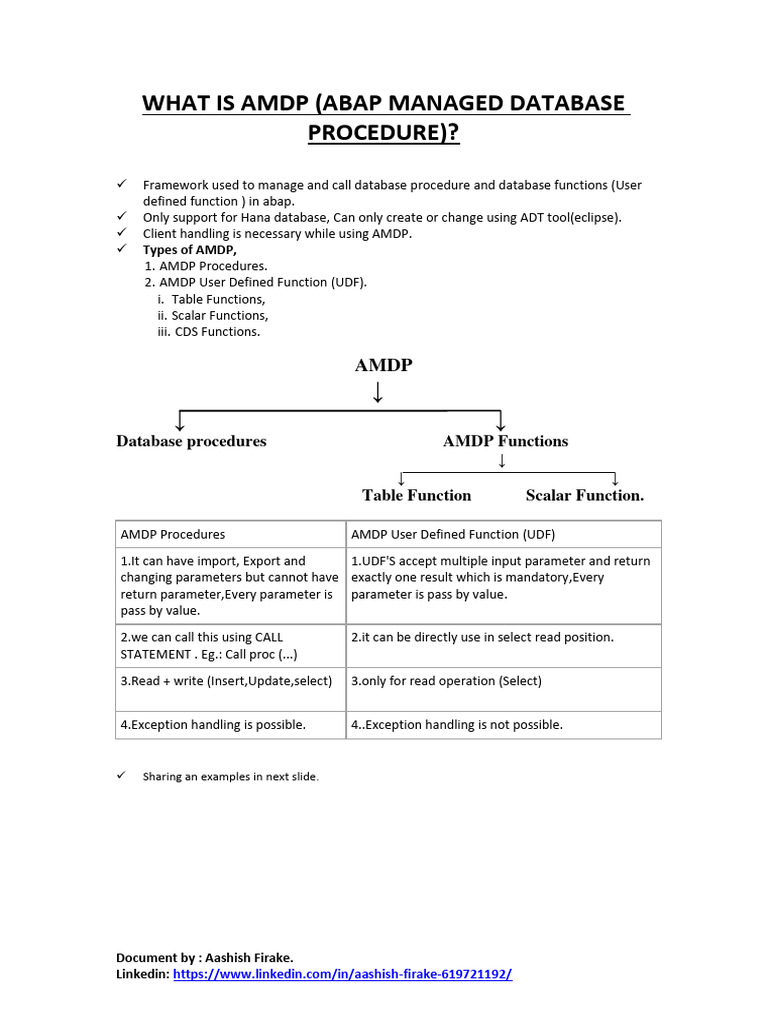 WHAT IS AMDP (ABAP MANAGED DATABASE PROCEDURE)?

✓ Framework used to manage and call database procedure and database functions (User defined function ) in abap.
✓ Only support for Hana database, Can only create or change using ADT tool(eclipse).
✓ Client handling is necessary while using AMDP.
✓ Types of AMDP,
1. AMDP Procedures.
2. AMDP User Defined Function (UDF).
i. Table Functions,
ii. Scalar Functions,
iii. CDS Functions.

AMDP
↓
Database procedures
AMDP Functions
↓
Table Function
Scalar Function.

| AMDP Procedures | AMDP User Defined Function (UDF) |
|---|---|
| 1.It can have import, Export and changing parameters but cannot have return parameter,Every parameter is pass by value. | 1.UDF'S accept multiple input parameter and return exactly one result which is mandatory,Every parameter is pass by value. |
| 2.we can call this using CALL STATEMENT . Eg.: Call proc (...) | 2.it can be directly use in select read position. |
| 3.Read + write (Insert,Update,select) | 3.only for read operation (Select) |
| 4.Exception handling is possible. | 4..Exception handling is not possible. |

✓ Sharing an examples in next slide.

Document by : Aashish Firake.
Linkedin: https://www.linkedin.com/in/aashish-firake-619721192/